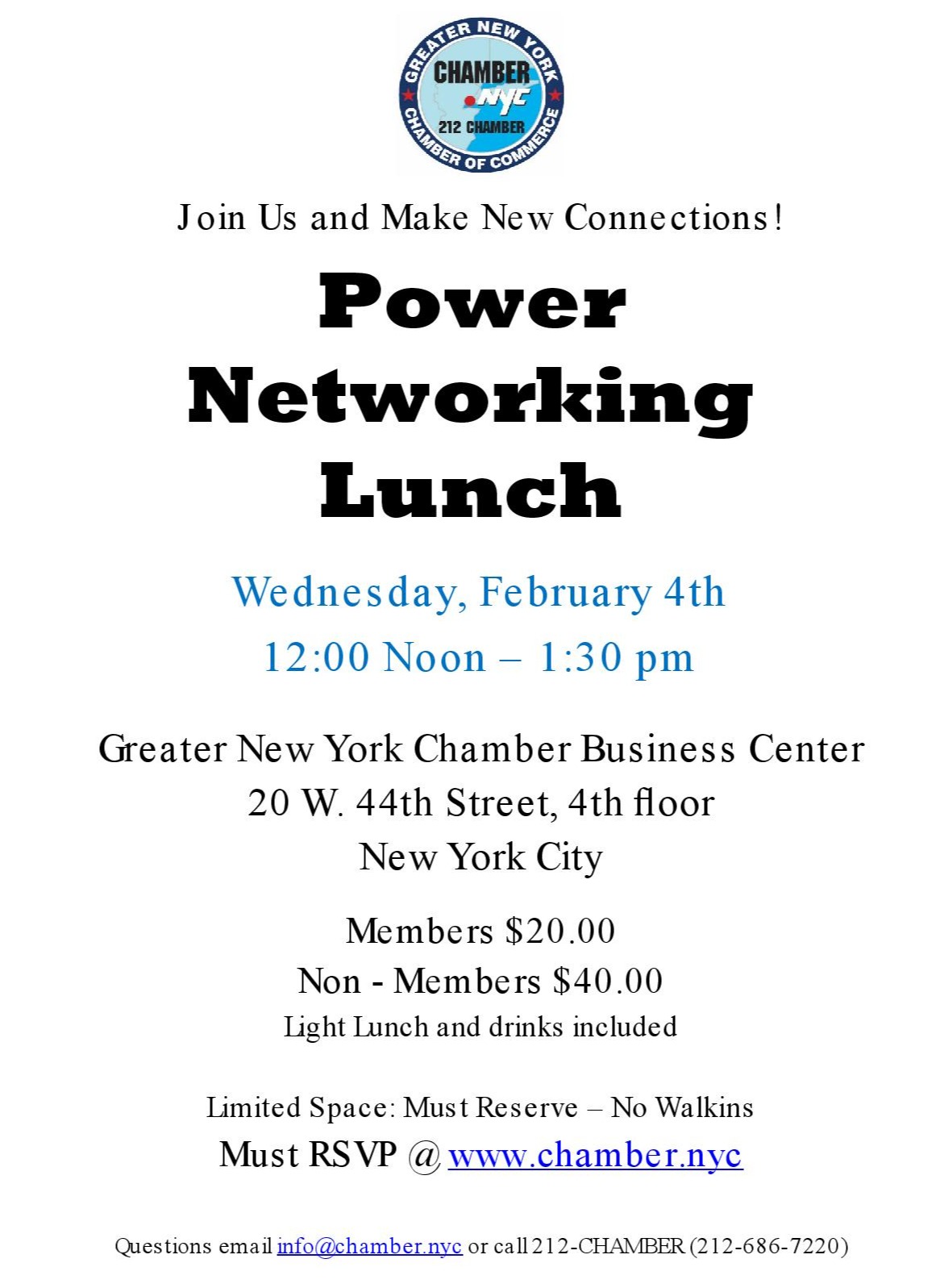 GREATER NEW YORK
CHAMBER
.NYC
212 CHAMBER
CHAMBER OF COMMERCE

Join Us and Make New Connections!

Power
Networking
Lunch

Wednesday, February 4th
12:00 Noon – 1:30 pm

Greater New York Chamber Business Center
20 W. 44th Street, 4th floor
New York City

Members $20.00
Non - Members $40.00
Light Lunch and drinks included

Limited Space: Must Reserve – No Walkins
Must RSVP @ www.chamber.nyc

Questions email info@chamber.nyc or call 212-CHAMBER (212-686-7220)